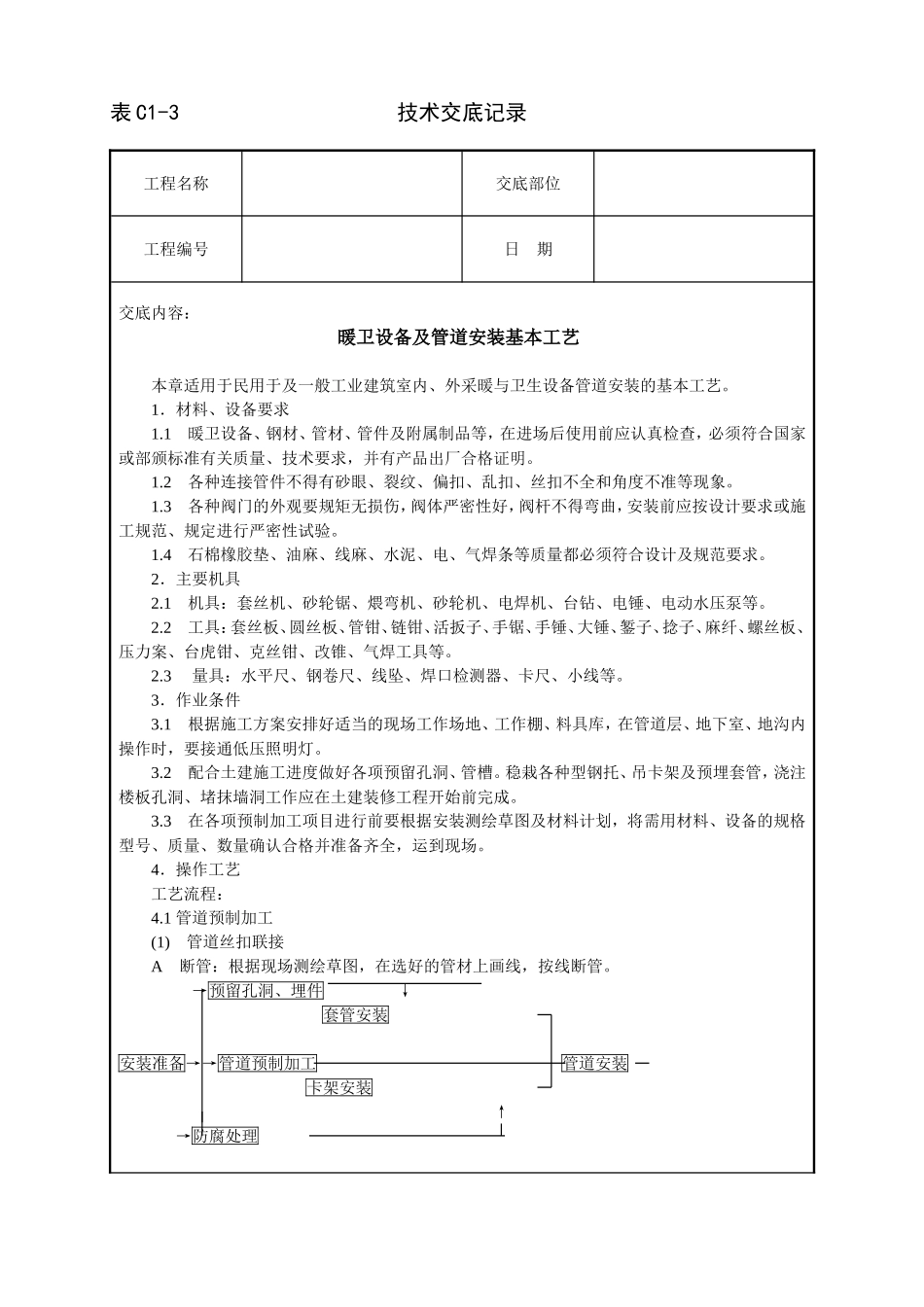 表 C1-3　　　　　　　　技术交底记录

| 工程名称 | | 交底部位 | |
|---|---|---|---|
| 工程编号 | | 日　期 | |

交底内容：

暖卫设备及管道安装基本工艺

本章适用于民用于及一般工业建筑室内、外采暖与卫生设备管道安装的基本工艺。

1．材料、设备要求

1.1　暖卫设备、钢材、管材、管件及附属制品等，在进场后使用前应认真检查，必须符合国家或部颁标准有关质量、技术要求，并有产品出厂合格证明。

1.2　各种连接管件不得有砂眼、裂纹、偏扣、乱扣、丝扣不全和角度不准等现象。

1.3　各种阀门的外观要规矩无损伤，阀体严密性好，阀杆不得弯曲，安装前应按设计要求或施工规范、规定进行严密性试验。

1.4　石棉橡胶垫、油麻、线麻、水泥、电、气焊条等质量都必须符合设计及规范要求。

2．主要机具

2.1　机具：套丝机、砂轮锯、煨弯机、砂轮机、电焊机、台钻、电锤、电动水压泵等。

2.2　工具：套丝板、圆丝板、管钳、链钳、活扳子、手锯、手锤、大锤、錾子、捻子、麻纤、螺丝板、压力案、台虎钳、克丝钳、改锥、气焊工具等。

2.3　量具：水平尺、钢卷尺、线坠、焊口检测器、卡尺、小线等。

3．作业条件

3.1　根据施工方案安排好适当的现场工作场地、工作棚、料具库，在管道层、地下室、地沟内操作时，要接通低压照明灯。

3.2　配合土建施工进度做好各项预留孔洞、管槽。稳栽各种型钢托、吊卡架及预埋套管，浇注楼板孔洞、堵抹墙洞工作应在土建装修工程开始前完成。

3.3　在各项预制加工项目进行前要根据安装测绘草图及材料计划，将需用材料、设备的规格型号、质量、数量确认合格并准备齐全，运到现场。

4．操作工艺

工艺流程：

4.1 管道预制加工

(1)　管道丝扣联接

A　断管：根据现场测绘草图，在选好的管材上画线，按线断管。

预留孔洞、埋件
套管安装
安装准备
管道预制加工
管道安装
卡架安装
防腐处理